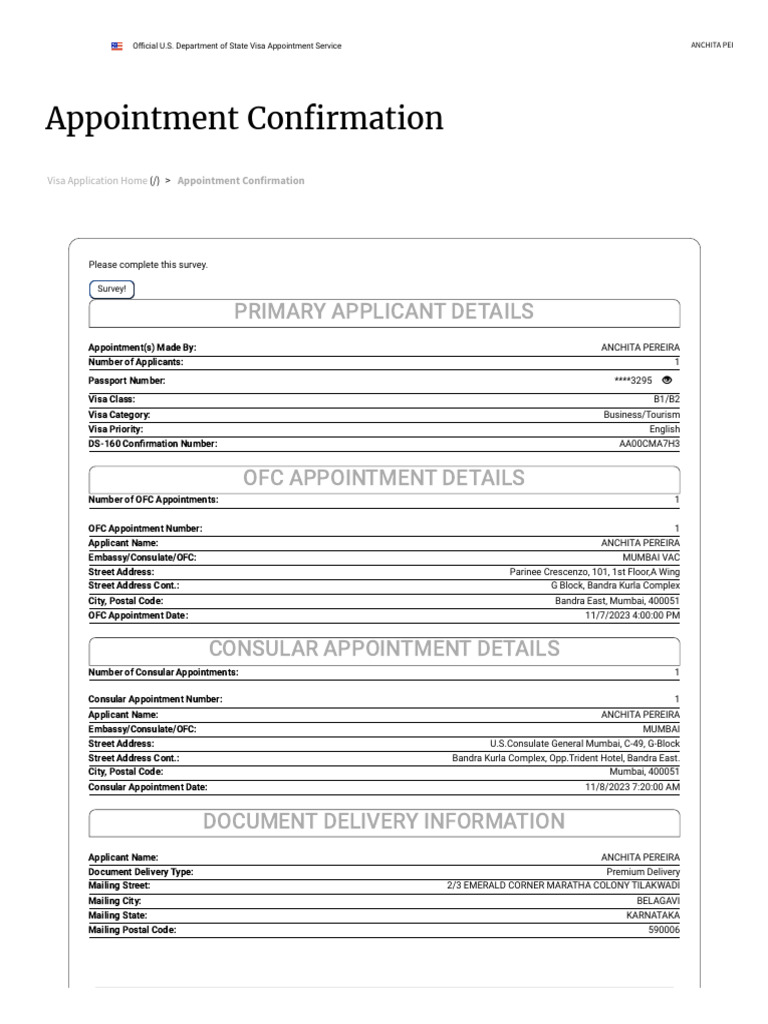 Official U.S. Department of State Visa Appointment Service

ANCHITA PEI

Appointment Confirmation

Visa Application Home (/) > Appointment Confirmation

Please complete this survey.

Survey!

PRIMARY APPLICANT DETAILS

Appointment(s) Made By: ANCHITA PEREIRA
Number of Applicants: 1
Passport Number: ****3295
Visa Class: B1/B2
Visa Category: Business/Tourism
Visa Priority: English
DS-160 Confirmation Number: AA00CMA7H3

OFC APPOINTMENT DETAILS

Number of OFC Appointments: 1

OFC Appointment Number: 1
Applicant Name: ANCHITA PEREIRA
Embassy/Consulate/OFC: MUMBAI VAC
Street Address: Parinee Crescenzo, 101, 1st Floor,A Wing
Street Address Cont.: G Block, Bandra Kurla Complex
City, Postal Code: Bandra East, Mumbai, 400051
OFC Appointment Date: 11/7/2023 4:00:00 PM

CONSULAR APPOINTMENT DETAILS

Number of Consular Appointments: 1

Consular Appointment Number: 1
Applicant Name: ANCHITA PEREIRA
Embassy/Consulate/OFC: MUMBAI
Street Address: U.S.Consulate General Mumbai, C-49, G-Block
Street Address Cont.: Bandra Kurla Complex, Opp.Trident Hotel, Bandra East.
City, Postal Code: Mumbai, 400051
Consular Appointment Date: 11/8/2023 7:20:00 AM

DOCUMENT DELIVERY INFORMATION

Applicant Name: ANCHITA PEREIRA
Document Delivery Type: Premium Delivery
Mailing Street: 2/3 EMERALD CORNER MARATHA COLONY TILAKWADI
Mailing City: BELAGAVI
Mailing State: KARNATAKA
Mailing Postal Code: 590006